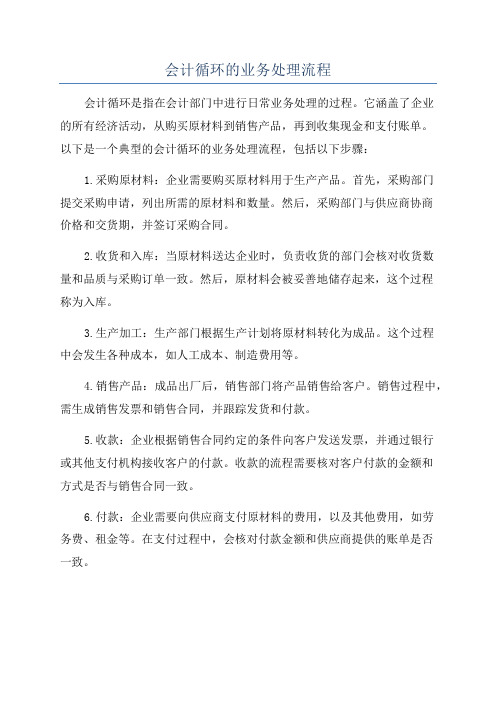 会计循环的业务处理流程

会计循环是指在会计部门中进行日常业务处理的过程。它涵盖了企业的所有经济活动，从购买原材料到销售产品，再到收集现金和支付账单。以下是一个典型的会计循环的业务处理流程，包括以下步骤：

1.采购原材料：企业需要购买原材料用于生产产品。首先，采购部门提交采购申请，列出所需的原材料和数量。然后，采购部门与供应商协商价格和交货期，并签订采购合同。

2.收货和入库：当原材料送达企业时，负责收货的部门会核对收货数量和品质与采购订单一致。然后，原材料会被妥善地储存起来，这个过程称为入库。

3.生产加工：生产部门根据生产计划将原材料转化为成品。这个过程中会发生各种成本，如人工成本、制造费用等。

4.销售产品：成品出厂后，销售部门将产品销售给客户。销售过程中，需生成销售发票和销售合同，并跟踪发货和付款。

5.收款：企业根据销售合同约定的条件向客户发送发票，并通过银行或其他支付机构接收客户的付款。收款的流程需要核对客户付款的金额和方式是否与销售合同一致。

6.付款：企业需要向供应商支付原材料的费用，以及其他费用，如劳务费、租金等。在支付过程中，会核对付款金额和供应商提供的账单是否一致。